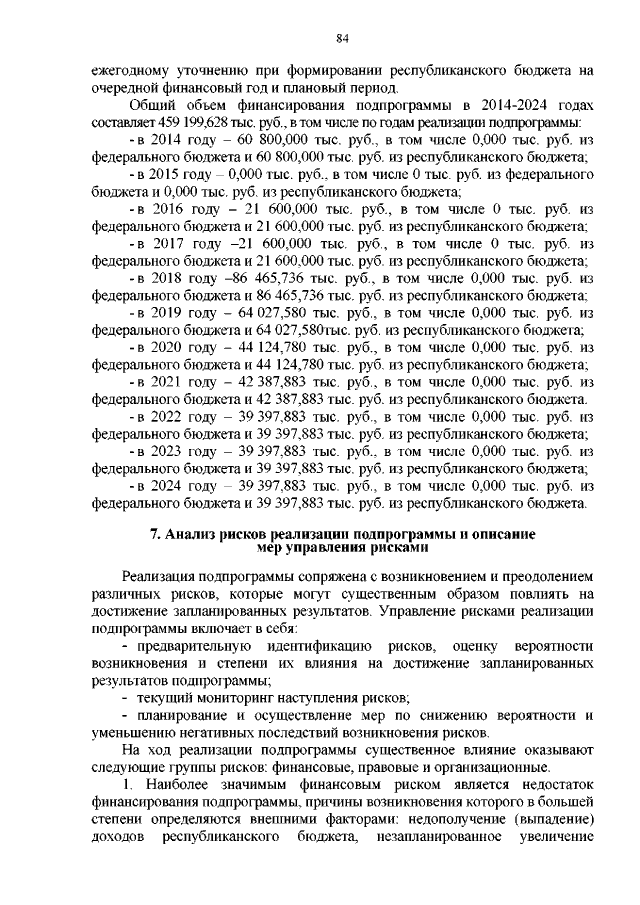 84

ежегодному уточнению при формировании республиканского бюджета на очередной финансовый год и плановый период.

Общий объем финансирования подпрограммы в 2014-2024 годах составляет 459 199,628 тыс. руб., в том числе по годам реализации подпрограммы:

- в 2014 году – 60 800,000 тыс. руб., в том числе 0,000 тыс. руб. из федерального бюджета и 60 800,000 тыс. руб. из республиканского бюджета;

- в 2015 году – 0,000 тыс. руб., в том числе 0 тыс. руб. из федерального бюджета и 0,000 тыс. руб. из республиканского бюджета;

- в 2016 году – 21 600,000 тыс. руб., в том числе 0 тыс. руб. из федерального бюджета и 21 600,000 тыс. руб. из республиканского бюджета;

- в 2017 году –21 600,000 тыс. руб., в том числе 0 тыс. руб. из федерального бюджета и 21 600,000 тыс. руб. из республиканского бюджета;

- в 2018 году –86 465,736 тыс. руб., в том числе 0,000 тыс. руб. из федерального бюджета и 86 465,736 тыс. руб. из республиканского бюджета;

- в 2019 году – 64 027,580 тыс. руб., в том числе 0,000 тыс. руб. из федерального бюджета и 64 027,580тыс. руб. из республиканского бюджета;

- в 2020 году – 44 124,780 тыс. руб., в том числе 0,000 тыс. руб. из федерального бюджета и 44 124,780 тыс. руб. из республиканского бюджета;

- в 2021 году – 42 387,883 тыс. руб., в том числе 0,000 тыс. руб. из федерального бюджета и 42 387,883 тыс. руб. из республиканского бюджета.

- в 2022 году – 39 397,883 тыс. руб., в том числе 0,000 тыс. руб. из федерального бюджета и 39 397,883 тыс. руб. из республиканского бюджета;

- в 2023 году – 39 397,883 тыс. руб., в том числе 0,000 тыс. руб. из федерального бюджета и 39 397,883 тыс. руб. из республиканского бюджета;

- в 2024 году – 39 397,883 тыс. руб., в том числе 0,000 тыс. руб. из федерального бюджета и 39 397,883 тыс. руб. из республиканского бюджета.

7. Анализ рисков реализации подпрограммы и описание мер управления рисками

Реализация подпрограммы сопряжена с возникновением и преодолением различных рисков, которые могут существенным образом повлиять на достижение запланированных результатов. Управление рисками реализации подпрограммы включает в себя:

- предварительную идентификацию рисков, оценку вероятности возникновения и степени их влияния на достижение запланированных результатов подпрограммы;

- текущий мониторинг наступления рисков;

- планирование и осуществление мер по снижению вероятности и уменьшению негативных последствий возникновения рисков.

На ход реализации подпрограммы существенное влияние оказывают следующие группы рисков: финансовые, правовые и организационные.

1. Наиболее значимым финансовым риском является недостаток финансирования подпрограммы, причины возникновения которого в большей степени определяются внешними факторами: недополучение (выпадение) доходов республиканского бюджета, незапланированное увеличение